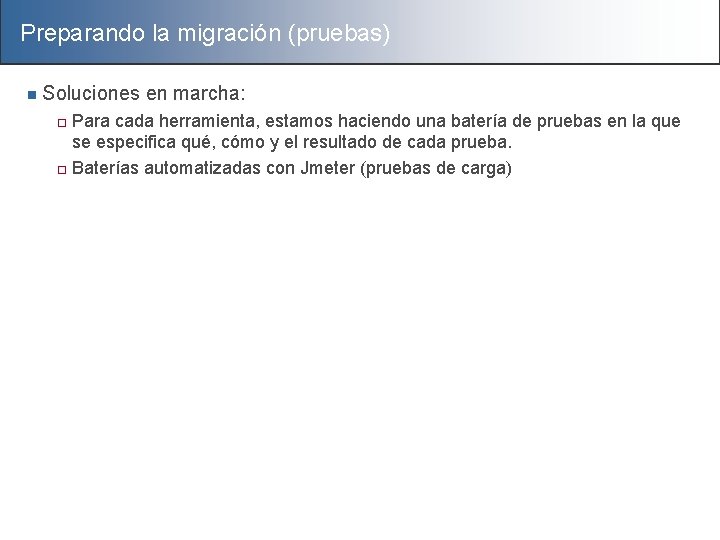 Preparando la migración (pruebas)

Soluciones en marcha:

Para cada herramienta, estamos haciendo una batería de pruebas en la que se especifica qué, cómo y el resultado de cada prueba.

Baterías automatizadas con Jmeter (pruebas de carga)